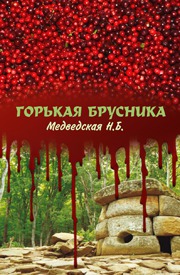 ГОРЬКАЯ БРУСНИКА
Медведская Н.Б.